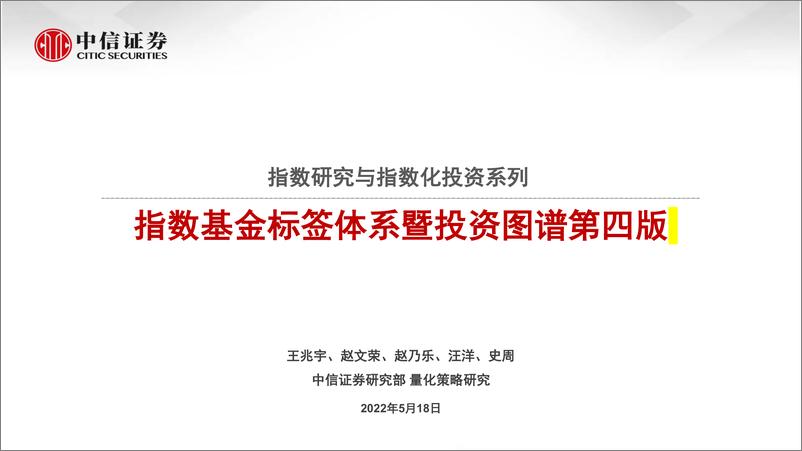 中信证券
CITIC SECURITIES

指数研究与指数化投资系列

指数基金标签体系暨投资图谱第四版

王兆宇、赵文荣、赵乃乐、汪洋、史周
中信证券研究部 量化策略研究
2022年5月18日